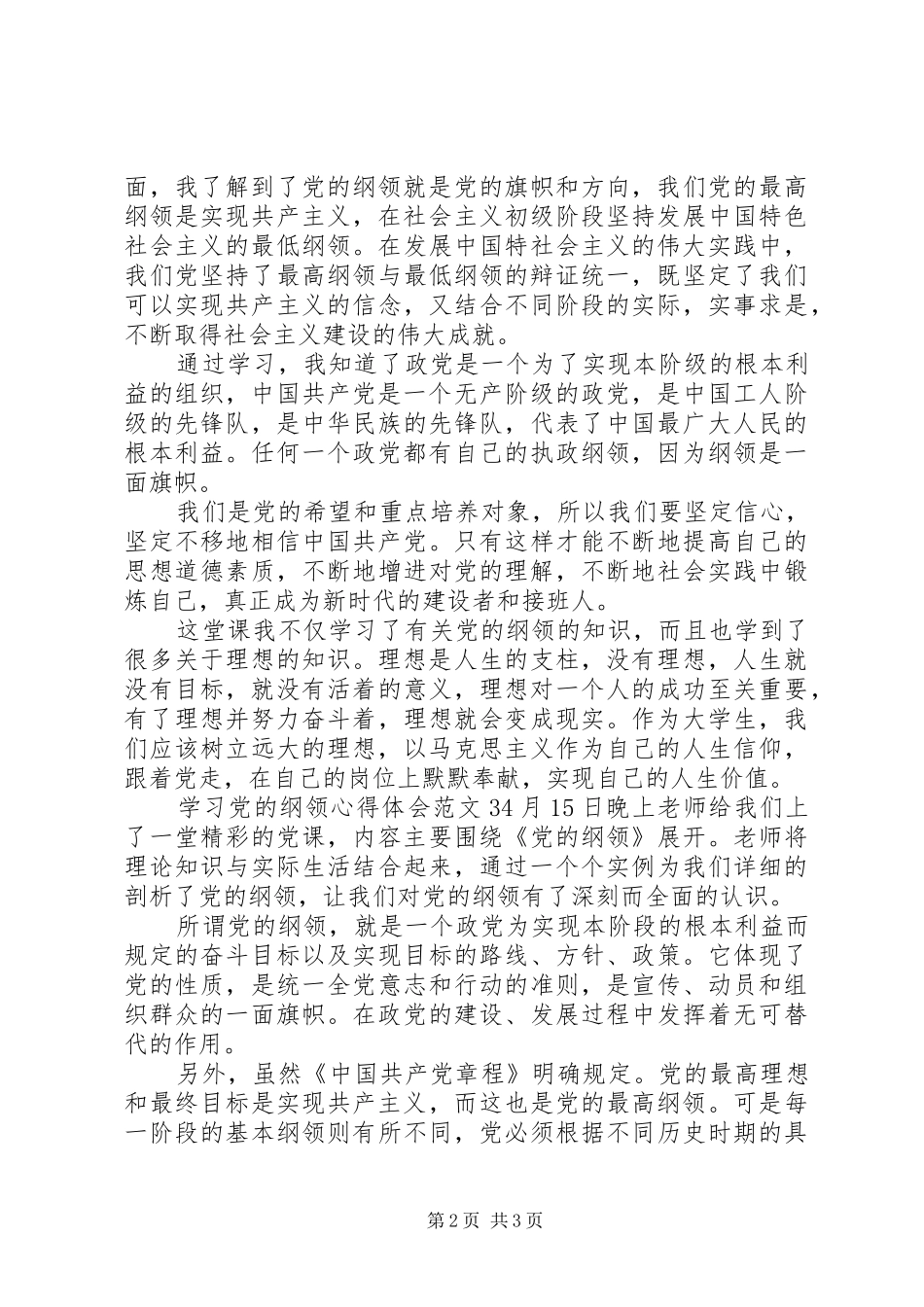 面，我了解到了党的纲领就是党的旗帜和方向，我们党的最高纲领是实现共产主义，在社会主义初级阶段坚持发展中国特色社会主义的最低纲领。在发展中国特社会主义的伟大实践中，我们党坚持了最高纲领与最低纲领的辩证统一，既坚定了我们可以实现共产主义的信念，又结合不同阶段的实际，实事求是，不断取得社会主义建设的伟大成就。

通过学习，我知道了政党是一个为了实现本阶级的根本利益的组织，中国共产党是一个无产阶级的政党，是中国工人阶级的先锋队，是中华民族的先锋队，代表了中国最广大人民的根本利益。任何一个政党都有自己的执政纲领，因为纲领是一面旗帜。

我们是党的希望和重点培养对象，所以我们要坚定信心，坚定不移地相信中国共产党。只有这样才能不断地提高自己的思想道德素质，不断地增进对党的理解，不断地社会实践中锻炼自己，真正成为新时代的建设者和接班人。

这堂课我不仅学习了有关党的纲领的知识，而且也学到了很多关于理想的知识。理想是人生的支柱，没有理想，人生就没有目标，就没有活着的意义，理想对一个人的成功至关重要，有了理想并努力奋斗着，理想就会变成现实。作为大学生，我们应该树立远大的理想，以马克思主义作为自己的人生信仰，跟着党走，在自己的岗位上默默奉献，实现自己的人生价值。

学习党的纲领心得体会范文 34 月 15 日晚上老师给我们上了一堂精彩的党课，内容主要围绕《党的纲领》展开。老师将理论知识与实际生活结合起来，通过一个个实例为我们详细的剖析了党的纲领，让我们对党的纲领有了深刻而全面的认识。

所谓党的纲领，就是一个政党为实现本阶段的根本利益而规定的奋斗目标以及实现目标的路线、方针、政策。它体现了党的性质，是统一全党意志和行动的准则，是宣传、动员和组织群众的一面旗帜。在政党的建设、发展过程中发挥着无可替代的作用。

另外，虽然《中国共产党章程》明确规定。党的最高理想和最终目标是实现共产主义，而这也是党的最高纲领。可是每一阶段的基本纲领则有所不同，党必须根据不同历史时期的具

第 2 页 共 3 页